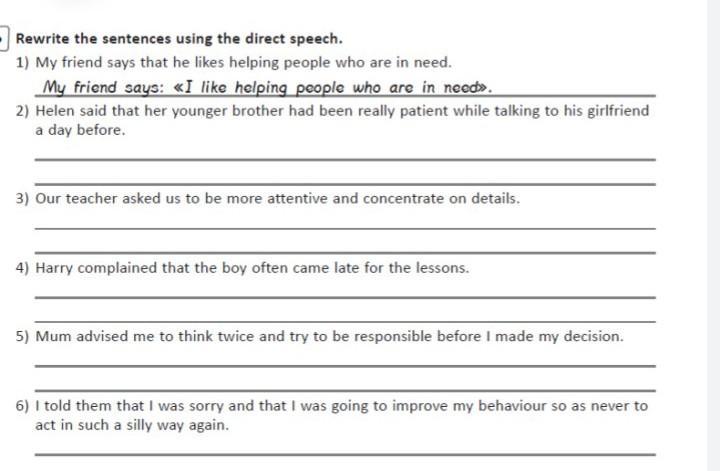 Rewrite the sentences using the direct speech.

1) My friend says that he likes helping people who are in need.

My friend says: «I like helping people who are in need».

2) Helen said that her younger brother had been really patient while talking to his girlfriend a day before.

____

____

3) Our teacher asked us to be more attentive and concentrate on details.

____

____

4) Harry complained that the boy often came late for the lessons.

____

____

5) Mum advised me to think twice and try to be responsible before I made my decision.

____

____

6) I told them that I was sorry and that I was going to improve my behaviour so as never to act in such a silly way again.

____